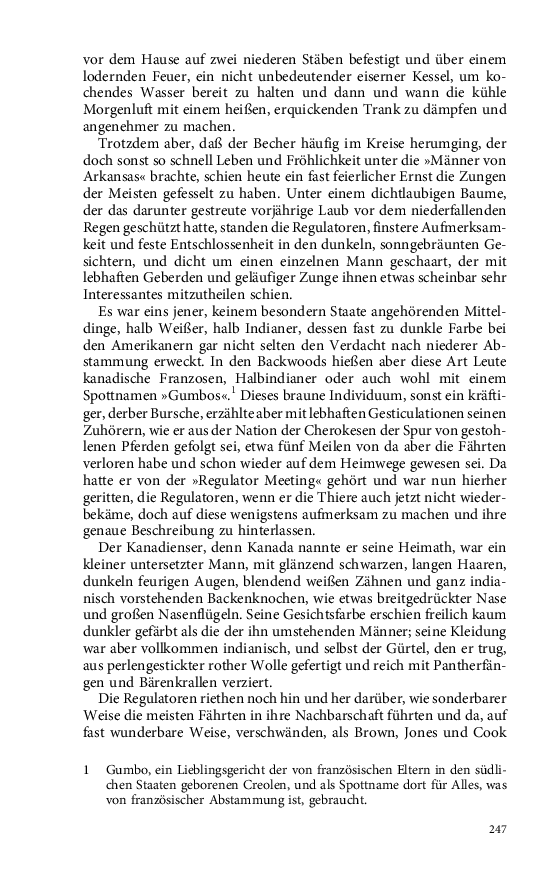 vor dem Hause auf zwei niederen Stäben befestigt und über einem lodernden Feuer, ein nicht unbedeutender eiserner Kessel, um kochendes Wasser bereit zu halten und dann und wann die kühle Morgenluft mit einem heißen, erquickenden Trank zu dämpfen und angenehmer zu machen.

Trotzdem aber, daß der Becher häufig im Kreise herumging, der doch sonst so schnell Leben und Fröhlichkeit unter die »Männer von Arkansas« brachte, schien heute ein fast feierlicher Ernst die Zungen der Meisten gefesselt zu haben. Unter einem dichtlaubigen Baume, der das darunter gestreute vorjährige Laub vor dem niederfallenden Regen geschützt hatte, standen die Regulatoren, finstere Aufmerksamkeit und feste Entschlossenheit in den dunkeln, sonngebräunten Gesichtern, und dicht um einen einzelnen Mann geschaart, der mit lebhaften Geberden und geläufiger Zunge ihnen etwas scheinbar sehr Interessantes mitzutheilen schien.

Es war eins jener, keinem besondern Staate angehörenden Mitteldinge, halb Weißer, halb Indianer, dessen fast zu dunkle Farbe bei den Amerikanern gar nicht selten den Verdacht nach niederer Abstammung erweckt. In den Backwoods hießen aber diese Art Leute kanadische Franzosen, Halbindianer oder auch wohl mit einem Spottnamen »Gumbos«.$^1$ Dieses braune Individuum, sonst ein kräftiger, derber Bursche, erzählte aber mit lebhaften Gesticulationen seinen Zuhörern, wie er aus der Nation der Cherokesen der Spur von gestohlenen Pferden gefolgt sei, etwa fünf Meilen von da aber die Fährten verloren habe und schon wieder auf dem Heimwege gewesen sei. Da hatte er von der »Regulator Meeting« gehört und war nun hierher geritten, die Regulatoren, wenn er die Thiere auch jetzt nicht wiederbekäme, doch auf diese wenigstens aufmerksam zu machen und ihre genaue Beschreibung zu hinterlassen.

Der Kanadienser, denn Kanada nannte er seine Heimath, war ein kleiner untersetzter Mann, mit glänzend schwarzen, langen Haaren, dunkeln feurigen Augen, blendend weißen Zähnen und ganz indianisch vorstehenden Backenknochen, wie etwas breitgedrückter Nase und großen Nasenflügeln. Seine Gesichtsfarbe erschien freilich kaum dunkler gefärbt als die der ihn umstehenden Männer; seine Kleidung war aber vollkommen indianisch, und selbst der Gürtel, den er trug, aus perlengestickter rother Wolle gefertigt und reich mit Pantherfängen und Bärenkrallen verziert.

Die Regulatoren riethen noch hin und her darüber, wie sonderbarer Weise die meisten Fährten in ihre Nachbarschaft führten und da, auf fast wunderbare Weise, verschwänden, als Brown, Jones und Cook

1 Gumbo, ein Lieblingsgericht der von französischen Eltern in den südlichen Staaten geborenen Creolen, und als Spottname dort für Alles, was von französischer Abstammung ist, gebraucht.

247